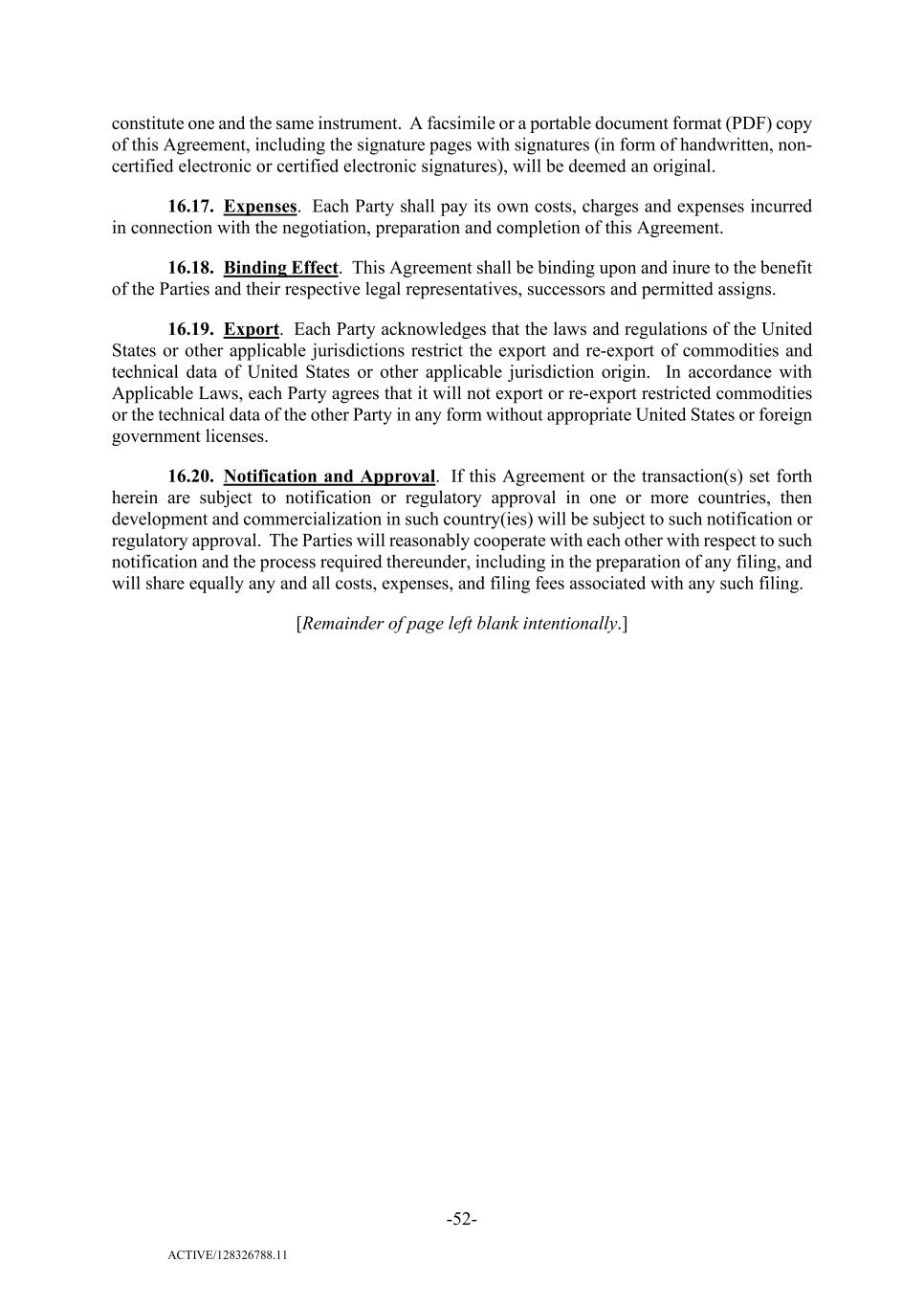 constitute one and the same instrument. A facsimile or a portable document format (PDF) copy of this Agreement, including the signature pages with signatures (in form of handwritten, non-certified electronic or certified electronic signatures), will be deemed an original.

16.17. Expenses. Each Party shall pay its own costs, charges and expenses incurred in connection with the negotiation, preparation and completion of this Agreement.

16.18. Binding Effect. This Agreement shall be binding upon and inure to the benefit of the Parties and their respective legal representatives, successors and permitted assigns.

16.19. Export. Each Party acknowledges that the laws and regulations of the United States or other applicable jurisdictions restrict the export and re-export of commodities and technical data of United States or other applicable jurisdiction origin. In accordance with Applicable Laws, each Party agrees that it will not export or re-export restricted commodities or the technical data of the other Party in any form without appropriate United States or foreign government licenses.

16.20. Notification and Approval. If this Agreement or the transaction(s) set forth herein are subject to notification or regulatory approval in one or more countries, then development and commercialization in such country(ies) will be subject to such notification or regulatory approval. The Parties will reasonably cooperate with each other with respect to such notification and the process required thereunder, including in the preparation of any filing, and will share equally any and all costs, expenses, and filing fees associated with any such filing.

[Remainder of page left blank intentionally.]

-52-

ACTIVE/128326788.11